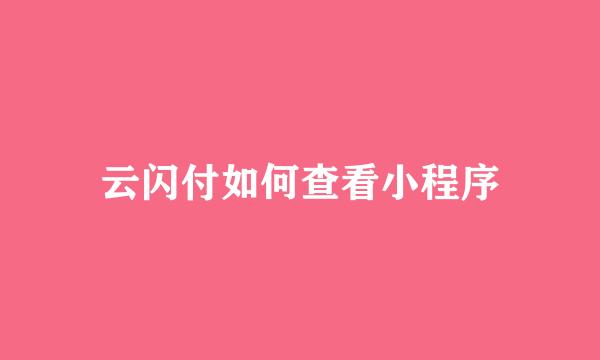 云闪付如何查看小程序